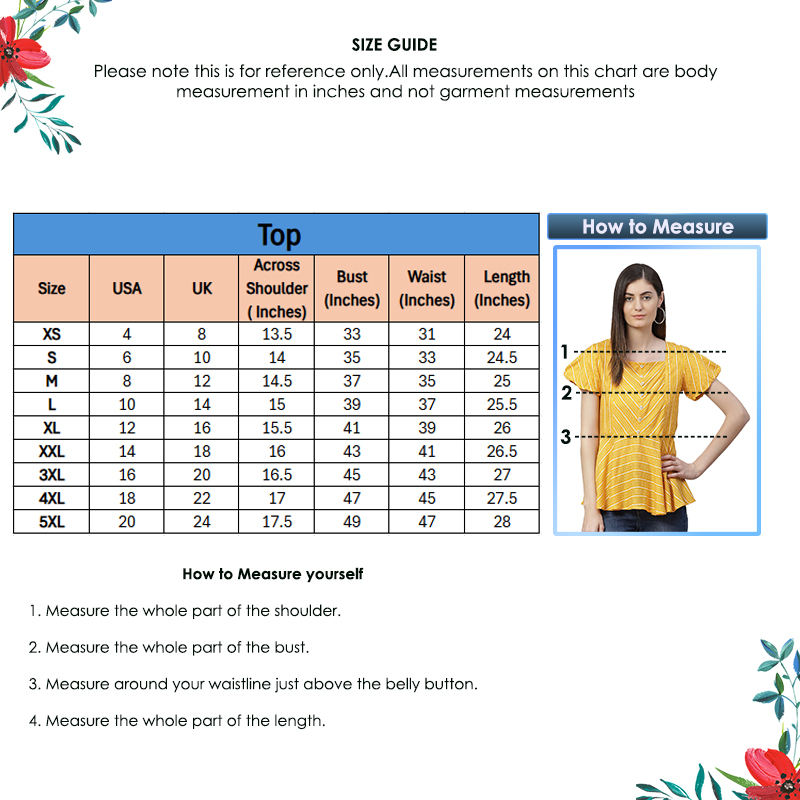 SIZE GUIDE

Please note this is for reference only.All measurements on this chart are body measurement in inches and not garment measurements

Top

| Size | USA | UK | Across Shoulder ( Inches) | Bust (Inches) | Waist (Inches) | Length (Inches) |
|---|---|---|---|---|---|---|
| XS | 4 | 8 | 13.5 | 33 | 31 | 24 |
| S | 6 | 10 | 14 | 35 | 33 | 24.5 |
| M | 8 | 12 | 14.5 | 37 | 35 | 25 |
| L | 10 | 14 | 15 | 39 | 37 | 25.5 |
| XL | 12 | 16 | 15.5 | 41 | 39 | 26 |
| XXL | 14 | 18 | 16 | 43 | 41 | 26.5 |
| 3XL | 16 | 20 | 16.5 | 45 | 43 | 27 |
| 4XL | 18 | 22 | 17 | 47 | 45 | 27.5 |
| 5XL | 20 | 24 | 17.5 | 49 | 47 | 28 |

How to Measure

1
2
3

How to Measure yourself

1. Measure the whole part of the shoulder.

2. Measure the whole part of the bust.

3. Measure around your waistline just above the belly button.

4. Measure the whole part of the length.